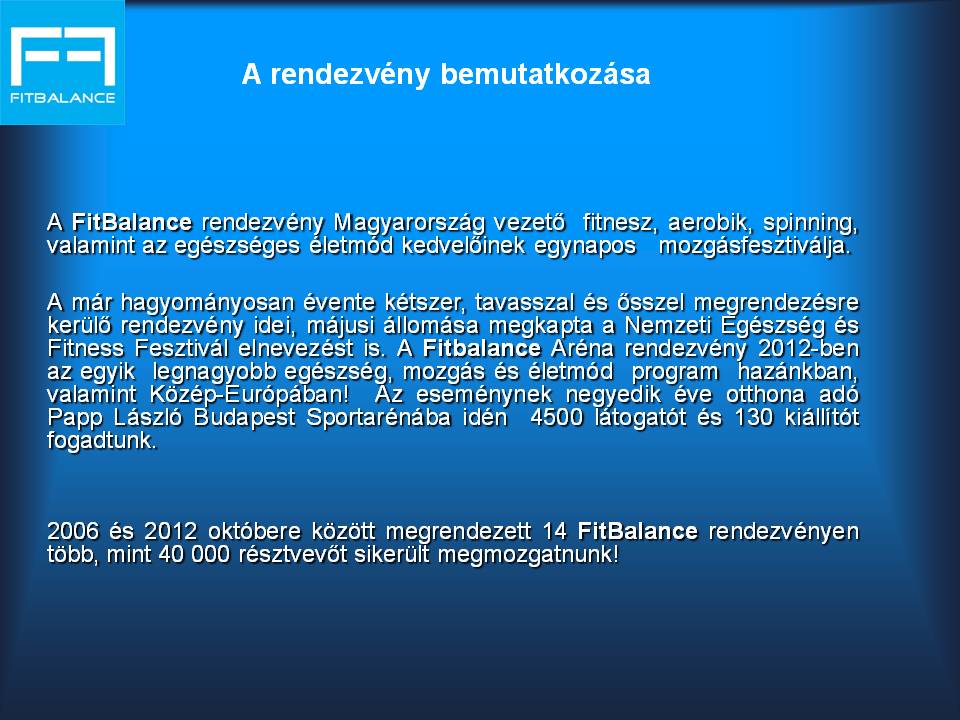 FITBALANCE

A rendezvény bemutatkozása

A FitBalance rendezvény Magyarország vezető fitnesz, aerobik, spinning, valamint az egészséges életmód kedvelőinek egynapos mozgásfesztiválja.

A már hagyományosan évente kétszer, tavasszal és ősszel megrendezésre kerülő rendezvény idei, májusi állomása megkapta a Nemzeti Egészség és Fitness Fesztivál elnevezést is. A Fitbalance Aréna rendezvény 2012-ben az egyik legnagyobb egészség, mozgás és életmód program hazánkban, valamint Közép-Európában! Az eseménynek negyedik éve otthona adó Papp László Budapest Sportarénába idén 4500 látogatót és 130 kiállítót fogadtunk.

2006 és 2012 októbere között megrendezett 14 FitBalance rendezvényen több, mint 40 000 résztvevőt sikerült megmozgatnunk!